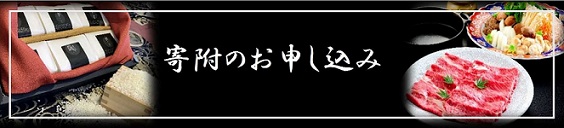 寄附のお申し込み